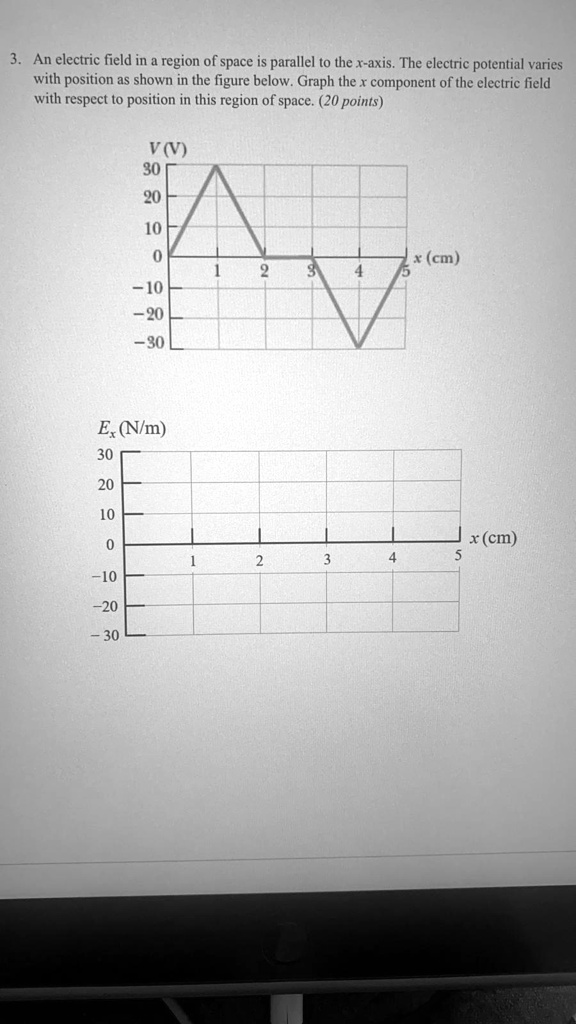 3. An electric field in a region of space is parallel to the $x$-axis. The electric potential varies with position as shown in the figure below. Graph the $x$ component of the electric field with respect to position in this region of space. (20 points)

$V$ (V)
30
20
10
0
−10
−20
−30
1 2 3 4 5
$x$ (cm)

$E_x$ (N/m)
30
20
10
0
−10
−20
−30
1 2 3 4 5
$x$ (cm)